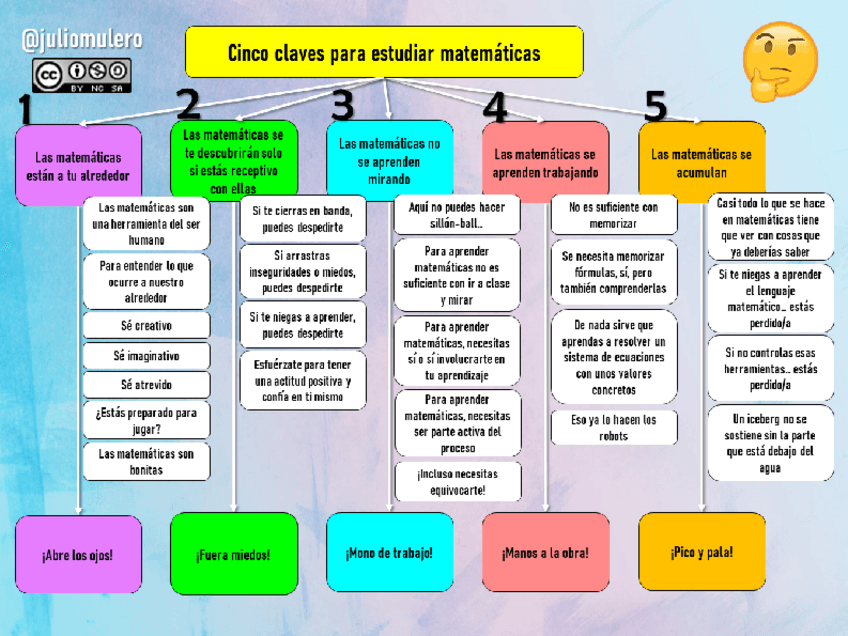 @juliomulero

BY NC SA

Cinco claves para estudiar matemáticas

1
Las matemáticas están a tu alrededor

Las matemáticas son una herramienta del ser humano

Para entender lo que ocurre a nuestro alrededor

Sé creativo

Sé imaginativo

Sé atrevido

¿Estás preparado para jugar?

Las matemáticas son bonitas

¡Abre los ojos!

2
Las matemáticas se te descubrirán solo si estás receptivo con ellas

Si te cierras en banda, puedes despedirte

Si arrastras inseguridades o miedos, puedes despedirte

Si te niegas a aprender, puedes despedirte

Esfuérzate para tener una actitud positiva y confía en ti mismo

¡Fuera miedos!

3
Las matemáticas no se aprenden mirando

Aquí no puedes hacer sillón-ball...

Para aprender matemáticas no es suficiente con ir a clase y mirar

Para aprender matemáticas, necesitas sí o sí involucrarte en tu aprendizaje

Para aprender matemáticas, necesitas ser parte activa del proceso

¡Incluso necesitas equivocarte!

¡Mono de trabajo!

4
Las matemáticas se aprenden trabajando

No es suficiente con memorizar

Se necesita memorizar fórmulas, sí, pero también comprenderlas

De nada sirve que aprendas a resolver un sistema de ecuaciones con unos valores concretos

Eso ya lo hacen los robots

¡Manos a la obra!

5
Las matemáticas se acumulan

Casi todo lo que se hace en matemáticas tiene que ver con cosas que ya deberías saber

Si te niegas a aprender el lenguaje matemático... estás perdido/a

Si no controlas esas herramientas... estás perdido/a

Un iceberg no se sostiene sin la parte que está debajo del agua

¡Pico y pala!